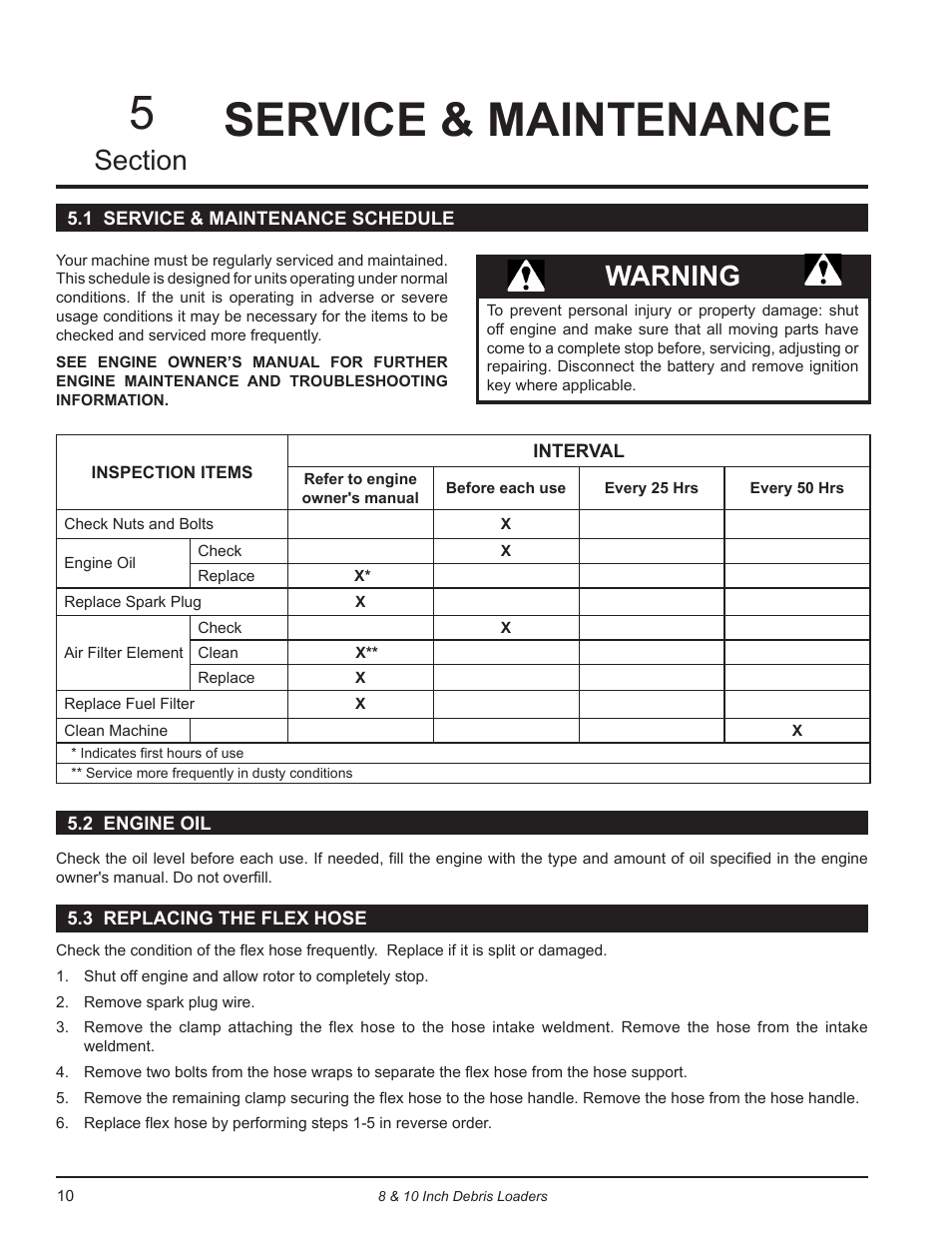 5
Section
SERVICE & MAINTENANCE

5.1 SERVICE & MAINTENANCE SCHEDULE

Your machine must be regularly serviced and maintained. This schedule is designed for units operating under normal conditions. If the unit is operating in adverse or severe usage conditions it may be necessary for the items to be checked and serviced more frequently.

SEE ENGINE OWNER'S MANUAL FOR FURTHER ENGINE MAINTENANCE AND TROUBLESHOOTING INFORMATION.

WARNING
To prevent personal injury or property damage: shut off engine and make sure that all moving parts have come to a complete stop before, servicing, adjusting or repairing. Disconnect the battery and remove ignition key where applicable.

| INSPECTION ITEMS | | INTERVAL | | | |
|---|---|---|---|---|---|
| | | Refer to engine owner's manual | Before each use | Every 25 Hrs | Every 50 Hrs |
| Check Nuts and Bolts | | | X | | |
| Engine Oil | Check | | X | | |
| | Replace | X* | | | |
| Replace Spark Plug | | X | | | |
| Air Filter Element | Check | | X | | |
| | Clean | X** | | | |
| | Replace | X | | | |
| Replace Fuel Filter | | X | | | |
| Clean Machine | | | | | X |
| * Indicates first hours of use | | | | | |
| ** Service more frequently in dusty conditions | | | | | |

5.2 ENGINE OIL

Check the oil level before each use. If needed, fill the engine with the type and amount of oil specified in the engine owner's manual. Do not overfill.

5.3 REPLACING THE FLEX HOSE

Check the condition of the flex hose frequently. Replace if it is split or damaged.

1. Shut off engine and allow rotor to completely stop.
2. Remove spark plug wire.
3. Remove the clamp attaching the flex hose to the hose intake weldment. Remove the hose from the intake weldment.
4. Remove two bolts from the hose wraps to separate the flex hose from the hose support.
5. Remove the remaining clamp securing the flex hose to the hose handle. Remove the hose from the hose handle.
6. Replace flex hose by performing steps 1-5 in reverse order.

10
8 & 10 Inch Debris Loaders